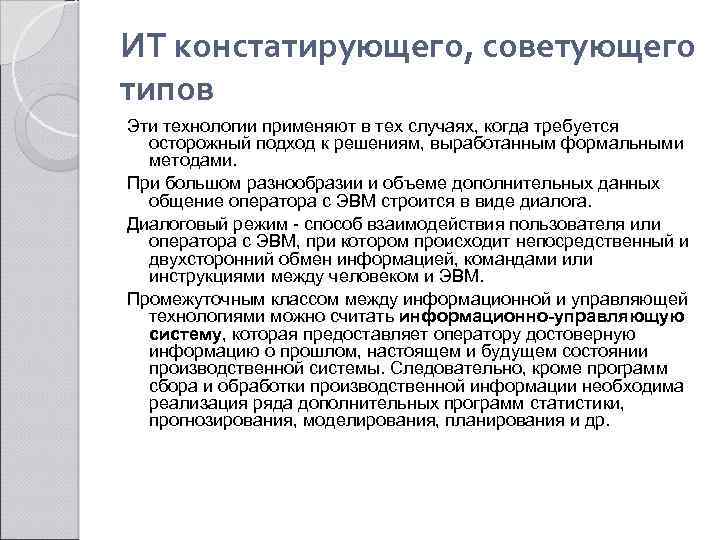 ИТ констатирующего, советующего типов

Эти технологии применяют в тех случаях, когда требуется осторожный подход к решениям, выработанным формальными методами.

При большом разнообразии и объеме дополнительных данных общение оператора с ЭВМ строится в виде диалога.

Диалоговый режим - способ взаимодействия пользователя или оператора с ЭВМ, при котором происходит непосредственный и двухсторонний обмен информацией, командами или инструкциями между человеком и ЭВМ.

Промежуточным классом между информационной и управляющей технологиями можно считать информационно-управляющую систему, которая предоставляет оператору достоверную информацию о прошлом, настоящем и будущем состоянии производственной системы. Следовательно, кроме программ сбора и обработки производственной информации необходима реализация ряда дополнительных программ статистики, прогнозирования, моделирования, планирования и др.